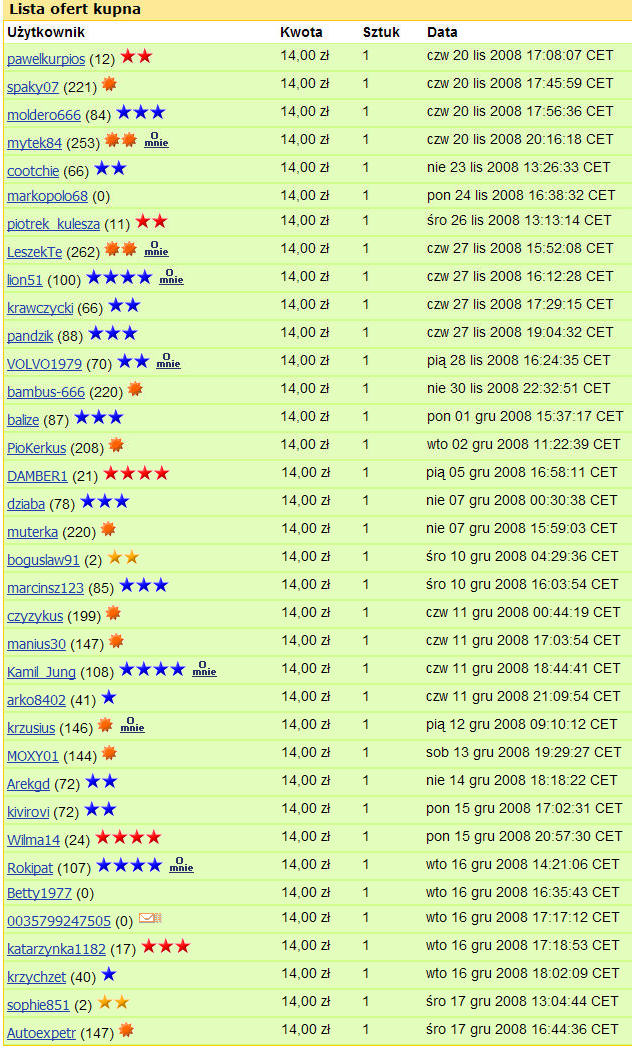 Lista ofert kupna

| Użytkownik | Kwota | Sztuk | Data |
|---|---|---|---|
| pawelkurpios (12) | 14,00 zł | 1 | czw 20 lis 2008 17:08:07 CET |
| spaky07 (221) | 14,00 zł | 1 | czw 20 lis 2008 17:45:59 CET |
| moldero666 (84) | 14,00 zł | 1 | czw 20 lis 2008 17:56:36 CET |
| mytek84 (253) O mnie | 14,00 zł | 1 | czw 20 lis 2008 20:16:18 CET |
| cootchie (66) | 14,00 zł | 1 | nie 23 lis 2008 13:26:33 CET |
| markopolo68 (0) | 14,00 zł | 1 | pon 24 lis 2008 16:38:32 CET |
| piotrek_kulesza (11) | 14,00 zł | 1 | śro 26 lis 2008 13:13:14 CET |
| LeszekTe (262) O mnie | 14,00 zł | 1 | czw 27 lis 2008 15:52:08 CET |
| lion51 (100) O mnie | 14,00 zł | 1 | czw 27 lis 2008 16:12:28 CET |
| krawczycki (66) | 14,00 zł | 1 | czw 27 lis 2008 17:29:15 CET |
| pandzik (88) | 14,00 zł | 1 | czw 27 lis 2008 19:04:32 CET |
| VOLVO1979 (70) O mnie | 14,00 zł | 1 | pią 28 lis 2008 16:24:35 CET |
| bambus-666 (220) | 14,00 zł | 1 | nie 30 lis 2008 22:32:51 CET |
| balize (87) | 14,00 zł | 1 | pon 01 gru 2008 15:37:17 CET |
| PioKerkus (208) | 14,00 zł | 1 | wto 02 gru 2008 11:22:39 CET |
| DAMBER1 (21) | 14,00 zł | 1 | pią 05 gru 2008 16:58:11 CET |
| dziaba (78) | 14,00 zł | 1 | nie 07 gru 2008 00:30:38 CET |
| muterka (220) | 14,00 zł | 1 | nie 07 gru 2008 15:59:03 CET |
| boguslaw91 (2) | 14,00 zł | 1 | śro 10 gru 2008 04:29:36 CET |
| marcinsz123 (85) | 14,00 zł | 1 | śro 10 gru 2008 16:03:54 CET |
| czyzykus (199) | 14,00 zł | 1 | czw 11 gru 2008 00:44:19 CET |
| manius30 (147) | 14,00 zł | 1 | czw 11 gru 2008 17:03:54 CET |
| Kamil_Jung (108) O mnie | 14,00 zł | 1 | czw 11 gru 2008 18:44:41 CET |
| arko8402 (41) | 14,00 zł | 1 | czw 11 gru 2008 21:09:54 CET |
| krzusius (146) O mnie | 14,00 zł | 1 | pią 12 gru 2008 09:10:12 CET |
| MOXY01 (144) | 14,00 zł | 1 | sob 13 gru 2008 19:29:27 CET |
| Arekgd (72) | 14,00 zł | 1 | nie 14 gru 2008 18:18:22 CET |
| kivirovi (72) | 14,00 zł | 1 | pon 15 gru 2008 17:02:31 CET |
| Wilma14 (24) | 14,00 zł | 1 | pon 15 gru 2008 20:57:30 CET |
| Rokipat (107) O mnie | 14,00 zł | 1 | wto 16 gru 2008 14:21:06 CET |
| Betty1977 (0) | 14,00 zł | 1 | wto 16 gru 2008 16:35:43 CET |
| 0035799247505 (0) | 14,00 zł | 1 | wto 16 gru 2008 17:17:12 CET |
| katarzynka1182 (17) | 14,00 zł | 1 | wto 16 gru 2008 17:18:53 CET |
| krzychzet (40) | 14,00 zł | 1 | wto 16 gru 2008 18:02:09 CET |
| sophie851 (2) | 14,00 zł | 1 | śro 17 gru 2008 13:04:44 CET |
| Autoexpetr (147) | 14,00 zł | 1 | śro 17 gru 2008 16:44:36 CET |